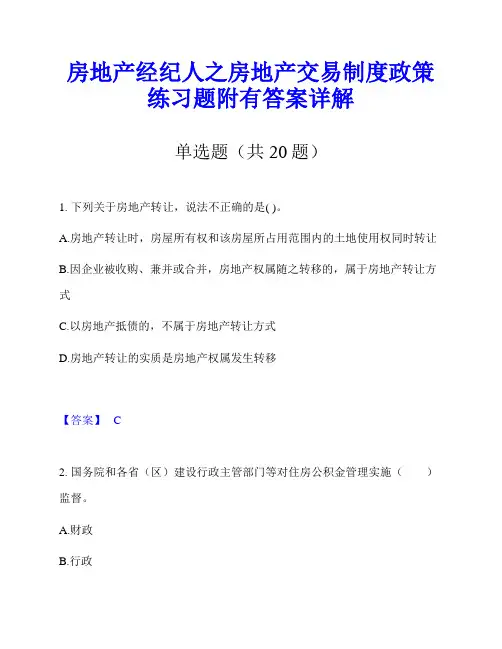 房地产经纪人之房地产交易制度政策练习题附有答案详解

单选题（共 20 题）

1. 下列关于房地产转让，说法不正确的是( )。

A.房地产转让时，房屋所有权和该房屋所占用范围内的土地使用权同时转让

B.因企业被收购、兼并或合并，房地产权属随之转移的，属于房地产转让方式

C.以房地产抵债的，不属于房地产转让方式

D.房地产转让的实质是房地产权属发生转移

【答案】 C

2. 国务院和各省（区）建设行政主管部门等对住房公积金管理实施（　　）监督。

A.财政

B.行政